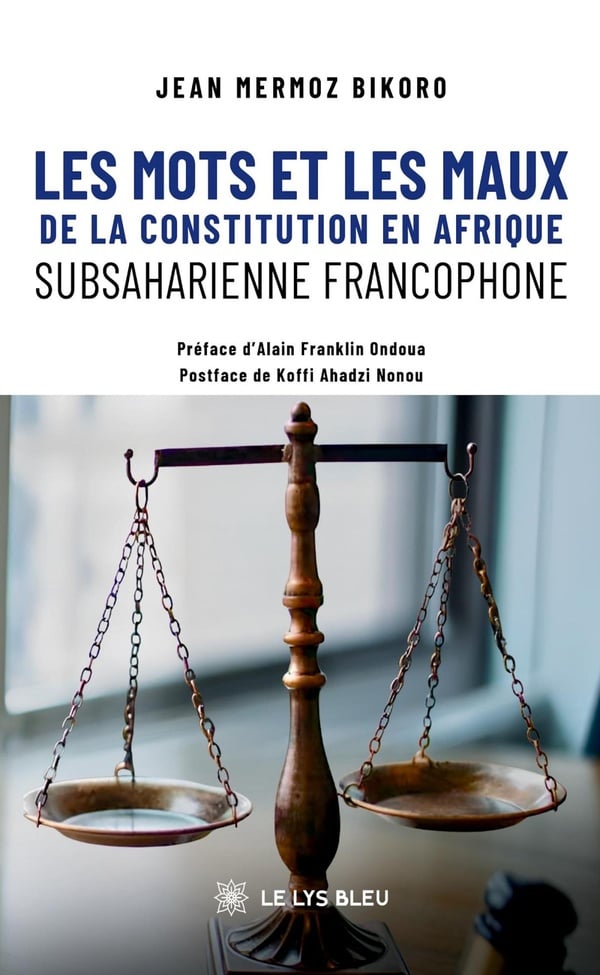 JEAN MERMOZ BIKORO

LES MOTS ET LES MAUX
DE LA CONSTITUTION EN AFRIQUE
SUBSAHARIENNE FRANCOPHONE

Préface d'Alain Franklin Ondoua
Postface de Koffi Ahadzi Nonou

LE LYS BLEU